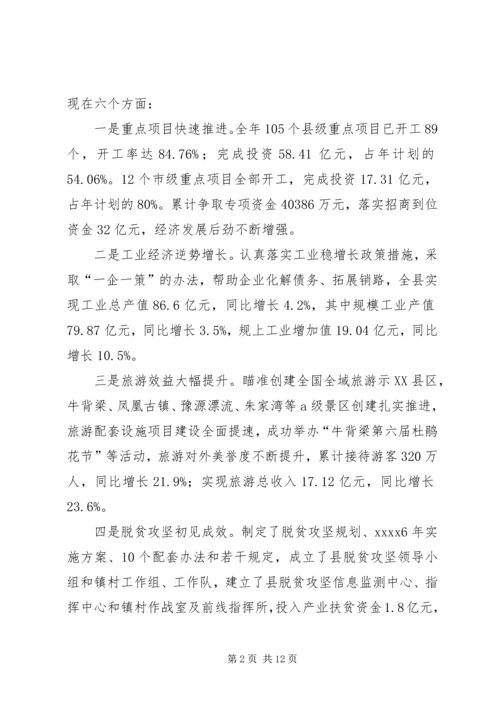 现在六个方面：

一是重点项目快速推进。全年 105 个县级重点项目已开工 89 个，开工率达 84.76%；完成投资 58.41 亿元，占年计划的 54.06%。12 个市级重点项目全部开工，完成投资 17.31 亿元，占年计划的 80%。累计争取专项资金 40386 万元，落实招商到位资金 32 亿元，经济发展后劲不断增强。

二是工业经济逆势增长。认真落实工业稳增长政策措施，采取“一企一策”的办法，帮助企业化解债务、拓展销路，全县实现工业总产值 86.6 亿元，同比增长 4.2%，其中规模工业产值 79.87 亿元，同比增长 3.5%，规上工业增加值 19.04 亿元，同比增长 10.5%。

三是旅游效益大幅提升。瞄准创建全国全域旅游示 XX 县区，牛背梁、凤凰古镇、豫源漂流、朱家湾等 a 级景区创建扎实推进，旅游配套设施项目建设全面提速，成功举办“牛背梁第六届杜鹃花节”等活动，旅游对外美誉度不断提升，累计接待游客 320 万人，同比增长 21.9%；实现旅游总收入 17.12 亿元，同比增长 23.6%。

四是脱贫攻坚初见成效。制定了脱贫攻坚规划、xxxx6 年实施方案、10 个配套办法和若干规定，成立了县脱贫攻坚领导小组和镇村工作组、工作队，建立了县脱贫攻坚信息监测中心、指挥中心和镇村作战室及前线指挥所，投入产业扶贫资金 1.8 亿元，

第 2 页 共 12 页